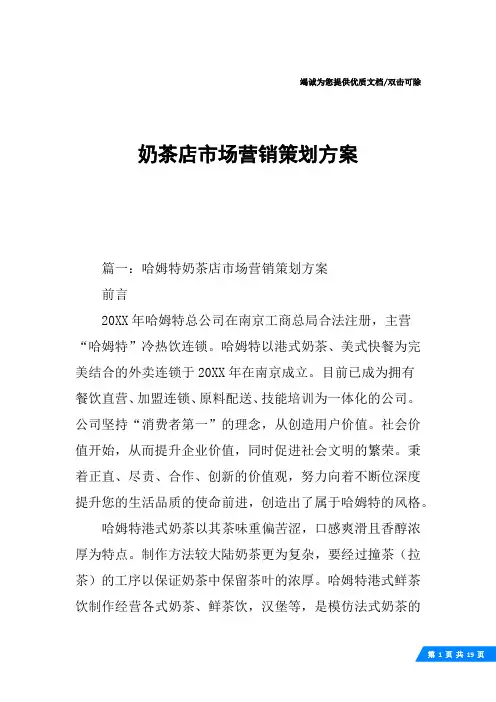 竭诚为您提供优质文档/双击可除

奶茶店市场营销策划方案

篇一：哈姆特奶茶店市场营销策划方案

前言

20XX年哈姆特总公司在南京工商总局合法注册，主营“哈姆特”冷热饮连锁。哈姆特以港式奶茶、美式快餐为完美结合的外卖连锁于20XX年在南京成立。目前已成为拥有餐饮直营、加盟连锁、原料配送、技能培训为一体化的公司。公司坚持“消费者第一”的理念，从创造用户价值。社会价值开始，从而提升企业价值，同时促进社会文明的繁荣。秉着正直、尽责、合作、创新的价值观，努力向着不断位深度提升您的生活品质的使命前进，创造出了属于哈姆特的风格。

哈姆特港式奶茶以其茶味重偏苦涩，口感爽滑且香醇浓厚为特点。制作方法较大陆奶茶更为复杂，要经过撞茶（拉茶）的工序以保证奶茶中保留茶叶的浓厚。哈姆特港式鲜茶饮制作经营各式奶茶、鲜茶饮，汉堡等，是模仿法式奶茶的

第 1 页 共 19 页